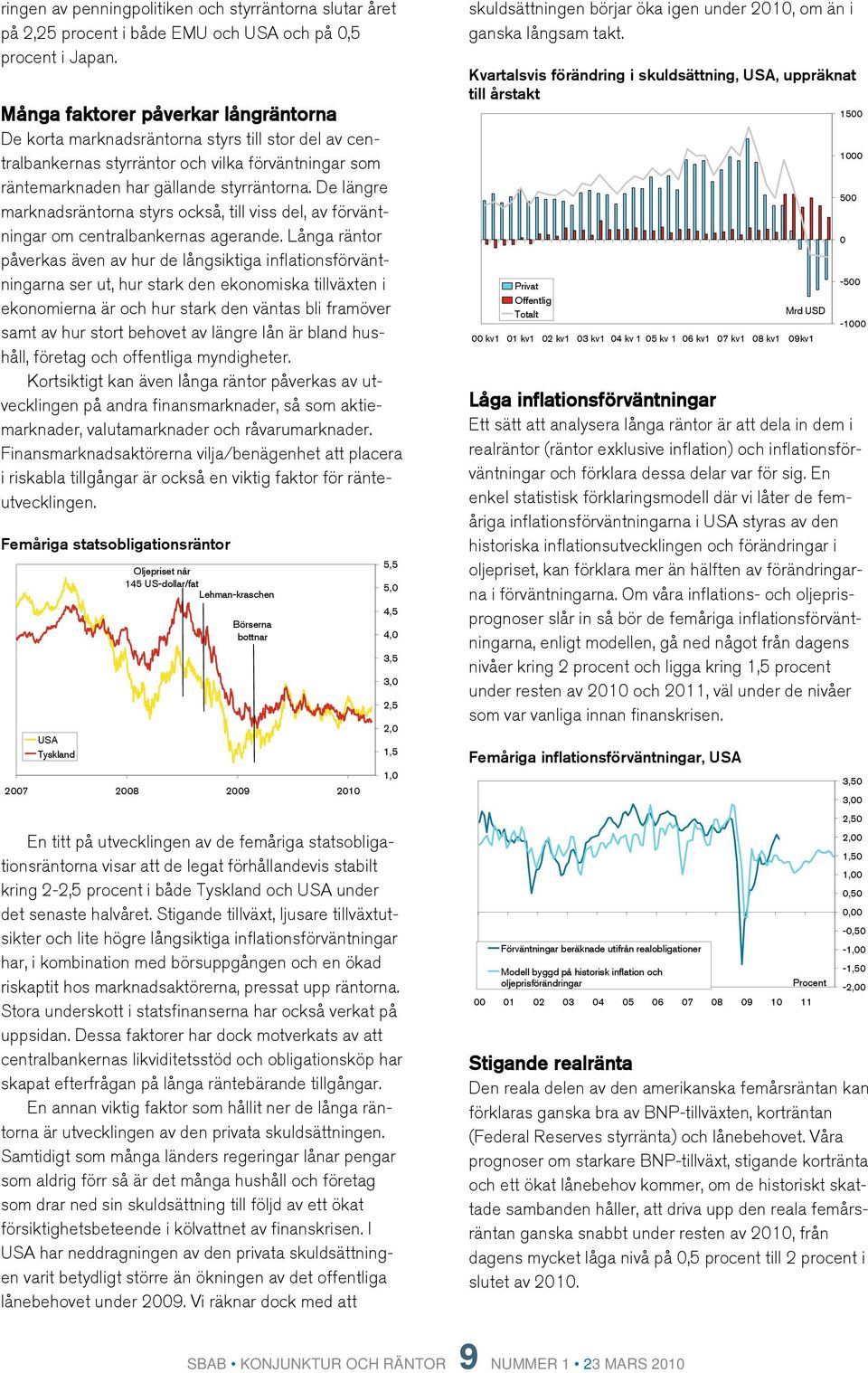 ringen av penningpolitiken och styrräntorna slutar året på 2,25 procent i både EMU och USA och på 0,5 procent i Japan.

Många faktorer påverkar långräntorna
De korta marknadsräntorna styrs till stor del av centralbankernas styrräntor och vilka förväntningar som räntemarknaden har gällande styrräntorna. De längre marknadsräntorna styrs också, till viss del, av förväntningar om centralbankernas agerande. Långa räntor påverkas även av hur de långsiktiga inflationsförväntningarna ser ut, hur stark den ekonomiska tillväxten i ekonomierna är och hur stark den väntas bli framöver samt av hur stort behovet av längre lån är bland hushåll, företag och offentliga myndigheter.
Kortsiktigt kan även långa räntor påverkas av utvecklingen på andra finansmarknader, så som aktiemarknader, valutamarknader och råvarumarknader. Finansmarknadsaktörerna vilja/benägenhet att placera i riskabla tillgångar är också en viktig faktor för ränteutvecklingen.

Femåriga statsobligationsräntor

Oljepriset når 145 US-dollar/fat
Lehman-kraschen
Börserna bottnar
USA
Tyskland
5,5
5,0
4,5
4,0
3,5
3,0
2,5
2,0
1,5
1,0
2007 2008 2009 2010

En titt på utvecklingen av de femåriga statsobligationsräntorna visar att de legat förhållandevis stabilt kring 2-2,5 procent i både Tyskland och USA under det senaste halvåret. Stigande tillväxt, ljusare tillväxtutsikter och lite högre långsiktiga inflationsförväntningar har, i kombination med börsuppgången och en ökad riskaptit hos marknadsaktörerna, pressat upp räntorna. Stora underskott i statsfinanserna har också verkat på uppsidan. Dessa faktorer har dock motverkats av att centralbankernas likviditetsstöd och obligationsköp har skapat efterfrågan på långa räntebärande tillgångar.
En annan viktig faktor som hållit ner de långa räntorna är utvecklingen av den privata skuldsättningen. Samtidigt som många länders regeringar lånar pengar som aldrig förr så är det många hushåll och företag som drar ned sin skuldsättning till följd av ett ökat försiktighetsbeteende i kölvattnet av finanskrisen. I USA har neddragningen av den privata skuldsättningen varit betydligt större än ökningen av det offentliga lånebehovet under 2009. Vi räknar dock med att skuldsättningen börjar öka igen under 2010, om än i ganska långsam takt.

Kvartalsvis förändring i skuldsättning, USA, uppräknat till årstakt

1500
1000
500
0
-500
-1000
Privat
Offentlig
Totalt
Mrd USD
00 kv1 01 kv1 02 kv1 03 kv1 04 kv 1 05 kv 1 06 kv1 07 kv1 08 kv1 09kv1

Låga inflationsförväntningar
Ett sätt att analysera långa räntor är att dela in dem i realräntor (räntor exklusive inflation) och inflationsförväntningar och förklara dessa delar var för sig. En enkel statistisk förklaringsmodell där vi låter de femåriga inflationsförväntningarna i USA styras av den historiska inflationsutvecklingen och förändringar i oljepriset, kan förklara mer än hälften av förändringarna i förväntningarna. Om våra inflations- och oljeprisprognoser slår in så bör de femåriga inflationsförväntningarna, enligt modellen, gå ned något från dagens nivåer kring 2 procent och ligga kring 1,5 procent under resten av 2010 och 2011, väl under de nivåer som var vanliga innan finanskrisen.

Femåriga inflationsförväntningar, USA

3,50
3,00
2,50
2,00
1,50
1,00
0,50
0,00
-0,50
-1,00
-1,50
-2,00
Förväntningar beräknade utifrån realobligationer
Modell byggd på historisk inflation och oljeprisförändringar
Procent
00 01 02 03 04 05 06 07 08 09 10 11

Stigande realränta
Den reala delen av den amerikanska femårsräntan kan förklaras ganska bra av BNP-tillväxten, korträntan (Federal Reserves styrränta) och lånebehovet. Våra prognoser om starkare BNP-tillväxt, stigande kortränta och ett ökat lånebehov kommer, om de historiskt skattade sambanden håller, att driva upp den reala femårsräntan ganska snabbt under resten av 2010, från dagens mycket låga nivå på 0,5 procent till 2 procent i slutet av 2010.

SBAB • KONJUNKTUR OCH RÄNTOR 9 NUMMER 1 • 23 MARS 2010